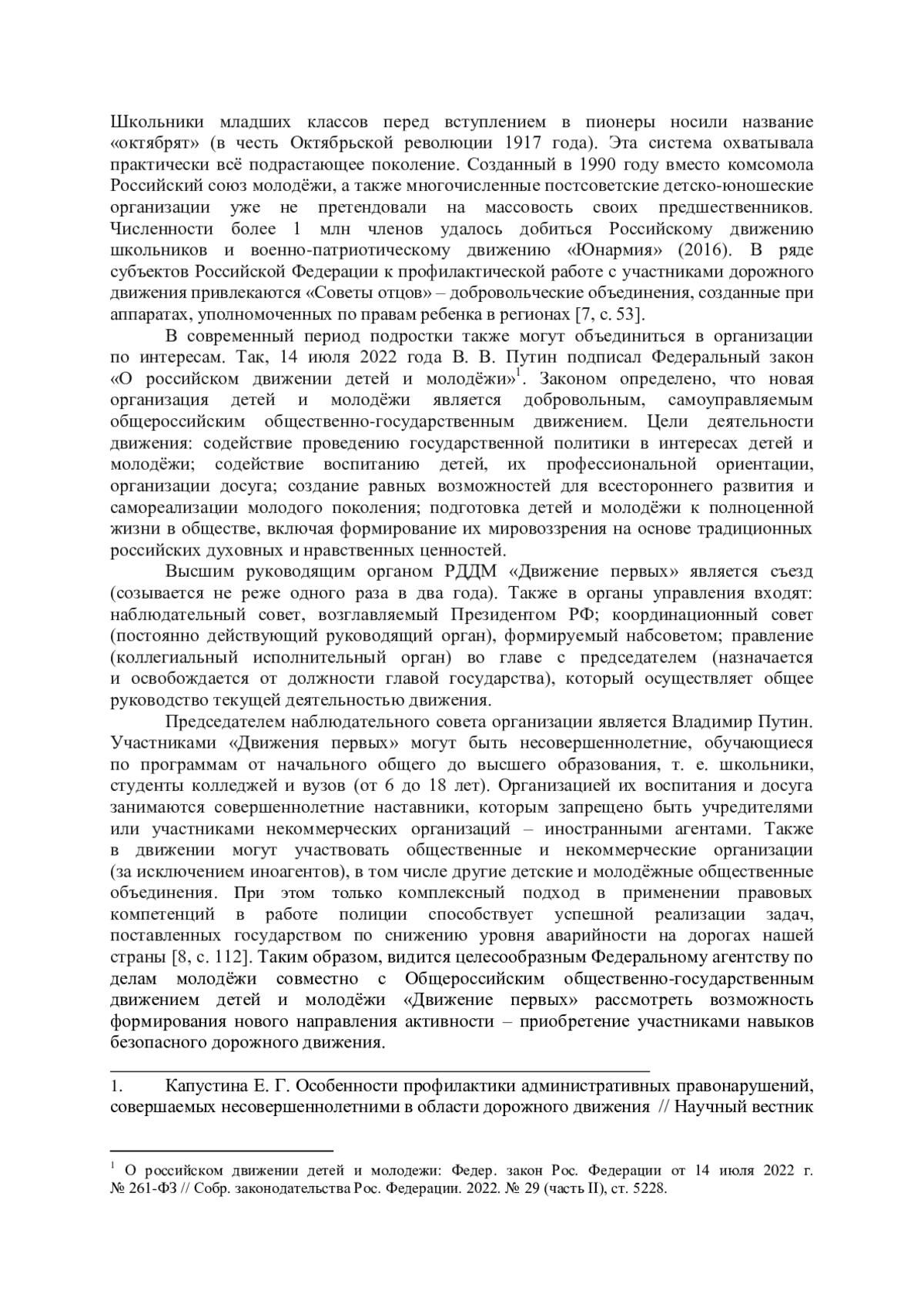 Школьники младших классов перед вступлением в пионеры носили название «октябрят» (в честь Октябрьской революции 1917 года). Эта система охватывала практически всё подрастающее поколение. Созданный в 1990 году вместо комсомола Российский союз молодёжи, а также многочисленные постсоветские детско-юношеские организации уже не претендовали на массовость своих предшественников. Численности более 1 млн членов удалось добиться Российскому движению школьников и военно-патриотическому движению «Юнармия» (2016). В ряде субъектов Российской Федерации к профилактической работе с участниками дорожного движения привлекаются «Советы отцов» – добровольческие объединения, созданные при аппаратах, уполномоченных по правам ребенка в регионах [7, с. 53].

В современный период подростки также могут объединиться в организации по интересам. Так, 14 июля 2022 года В. В. Путин подписал Федеральный закон «О российском движении детей и молодёжи»$^1$. Законом определено, что новая организация детей и молодёжи является добровольным, самоуправляемым общероссийским общественно-государственным движением. Цели деятельности движения: содействие проведению государственной политики в интересах детей и молодёжи; содействие воспитанию детей, их профессиональной ориентации, организации досуга; создание равных возможностей для всестороннего развития и самореализации молодого поколения; подготовка детей и молодёжи к полноценной жизни в обществе, включая формирование их мировоззрения на основе традиционных российских духовных и нравственных ценностей.

Высшим руководящим органом РДДМ «Движение первых» является съезд (созывается не реже одного раза в два года). Также в органы управления входят: наблюдательный совет, возглавляемый Президентом РФ; координационный совет (постоянно действующий руководящий орган), формируемый набсоветом; правление (коллегиальный исполнительный орган) во главе с председателем (назначается и освобождается от должности главой государства), который осуществляет общее руководство текущей деятельностью движения.

Председателем наблюдательного совета организации является Владимир Путин. Участниками «Движения первых» могут быть несовершеннолетние, обучающиеся по программам от начального общего до высшего образования, т. е. школьники, студенты колледжей и вузов (от 6 до 18 лет). Организацией их воспитания и досуга занимаются совершеннолетние наставники, которым запрещено быть учредителями или участниками некоммерческих организаций – иностранными агентами. Также в движении могут участвовать общественные и некоммерческие организации (за исключением иноагентов), в том числе другие детские и молодёжные общественные объединения. При этом только комплексный подход в применении правовых компетенций в работе полиции способствует успешной реализации задач, поставленных государством по снижению уровня аварийности на дорогах нашей страны [8, с. 112]. Таким образом, видится целесообразным Федеральному агентству по делам молодёжи совместно с Общероссийским общественно-государственным движением детей и молодёжи «Движение первых» рассмотреть возможность формирования нового направления активности – приобретение участниками навыков безопасного дорожного движения.

1. Капустина Е. Г. Особенности профилактики административных правонарушений, совершаемых несовершеннолетними в области дорожного движения // Научный вестник

$^1$ О российском движении детей и молодежи: Федер. закон Рос. Федерации от 14 июля 2022 г. № 261-ФЗ // Собр. законодательства Рос. Федерации. 2022. № 29 (часть II), ст. 5228.